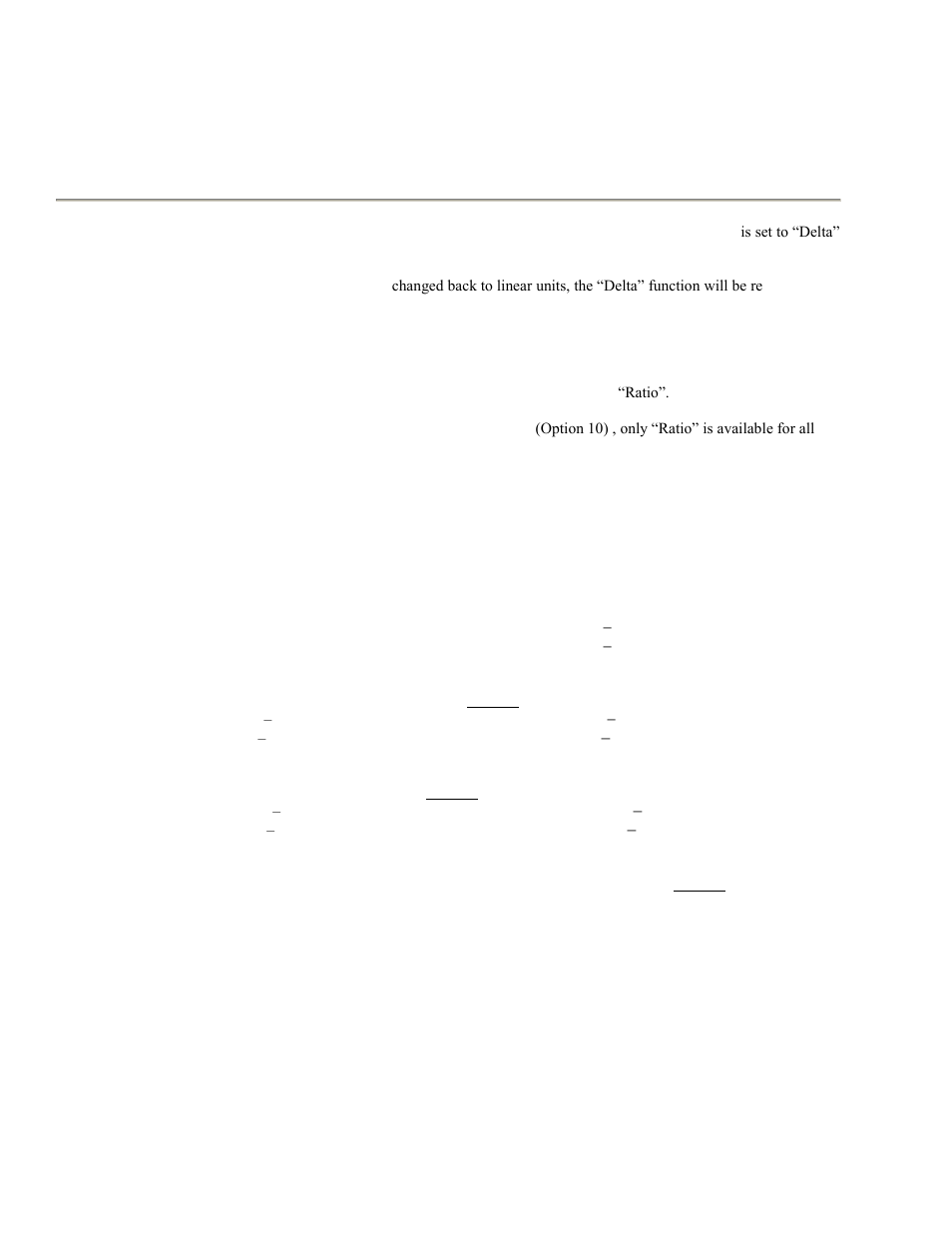 is set to “Delta”

changed back to linear units, the “Delta” function will be re

“Ratio”.

(Option 10) , only “Ratio” is available for all